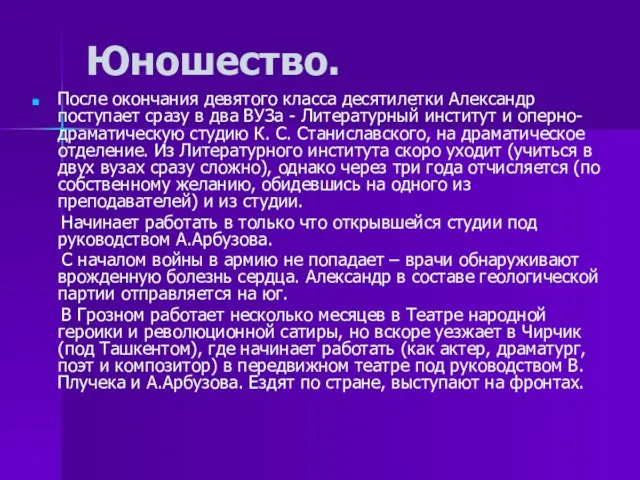 Юношество.

После окончания девятого класса десятилетки Александр поступает сразу в два ВУЗа - Литературный институт и оперно-драматическую студию К. С. Станиславского, на драматическое отделение. Из Литературного института скоро уходит (учиться в двух вузах сразу сложно), однако через три года отчисляется (по собственному желанию, обидевшись на одного из преподавателей) и из студии.

Начинает работать в только что открывшейся студии под руководством А.Арбузова.

С началом войны в армию не попадает – врачи обнаруживают врожденную болезнь сердца. Александр в составе геологической партии отправляется на юг.

В Грозном работает несколько месяцев в Театре народной героики и революционной сатиры, но вскоре уезжает в Чирчик (под Ташкентом), где начинает работать (как актер, драматург, поэт и композитор) в передвижном театре под руководством В. Плучека и А.Арбузова. Ездят по стране, выступают на фронтах.